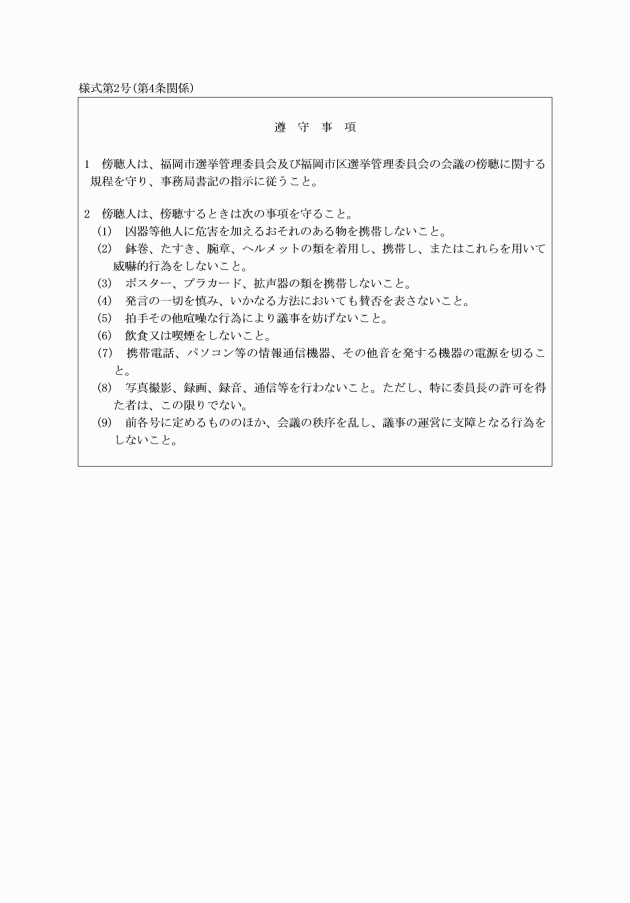 様式第2号（第4条関係）

遵　守　事　項

1　傍聴人は、福岡市選挙管理委員会及び福岡市区選挙管理委員会の会議の傍聴に関する規程を守り、事務局書記の指示に従うこと。

2　傍聴人は、傍聴するときは次の事項を守ること。
(1)　凶器等他人に危害を加えるおそれのある物を携帯しないこと。
(2)　鉢巻、たすき、腕章、ヘルメットの類を着用し、携帯し、またはこれらを用いて威嚇的行為をしないこと。
(3)　ポスター、プラカード、拡声器の類を携帯しないこと。
(4)　発言の一切を慎み、いかなる方法においても賛否を表さないこと。
(5)　拍手その他喧噪な行為により議事を妨げないこと。
(6)　飲食又は喫煙をしないこと。
(7)　携帯電話、パソコン等の情報通信機器、その他音を発する機器の電源を切ること。
(8)　写真撮影、録画、録音、通信等を行わないこと。ただし、特に委員長の許可を得た者は、この限りでない。
(9)　前各号に定めるもののほか、会議の秩序を乱し、議事の運営に支障となる行為をしないこと。